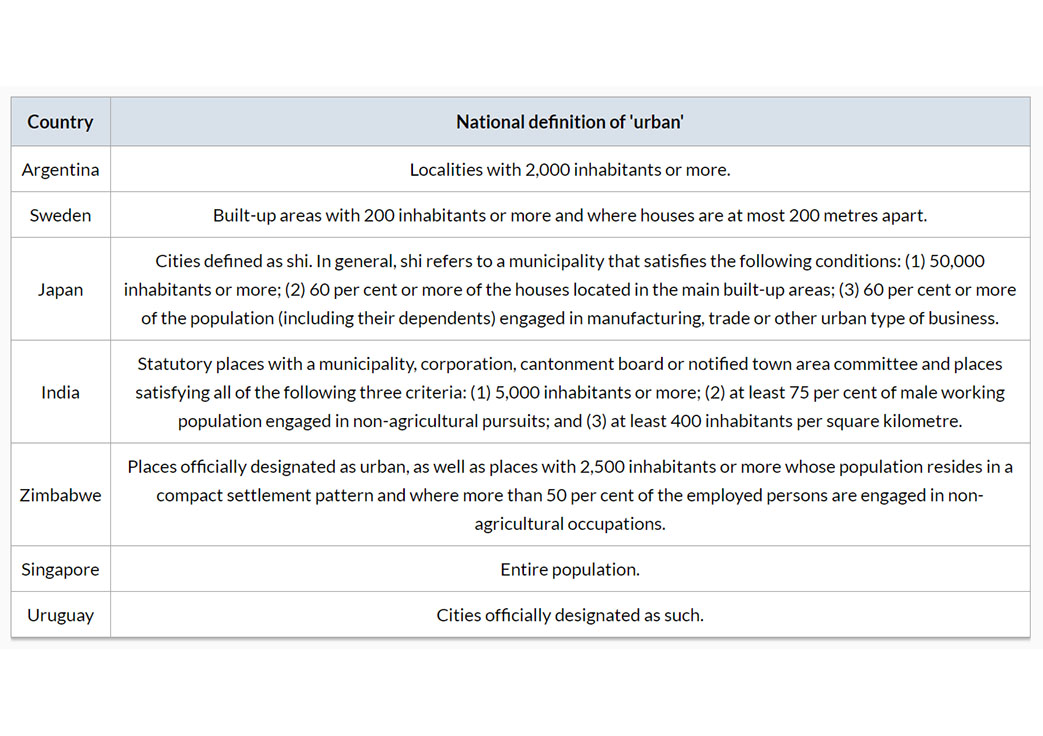 | Country | National definition of 'urban' |
|---|---|
| Argentina | Localities with 2,000 inhabitants or more. |
| Sweden | Built-up areas with 200 inhabitants or more and where houses are at most 200 metres apart. |
| Japan | Cities defined as shi. In general, shi refers to a municipality that satisfies the following conditions: (1) 50,000 inhabitants or more; (2) 60 per cent or more of the houses located in the main built-up areas; (3) 60 per cent or more of the population (including their dependents) engaged in manufacturing, trade or other urban type of business. |
| India | Statutory places with a municipality, corporation, cantonment board or notified town area committee and places satisfying all of the following three criteria: (1) 5,000 inhabitants or more; (2) at least 75 per cent of male working population engaged in non-agricultural pursuits; and (3) at least 400 inhabitants per square kilometre. |
| Zimbabwe | Places officially designated as urban, as well as places with 2,500 inhabitants or more whose population resides in a compact settlement pattern and where more than 50 per cent of the employed persons are engaged in non-agricultural occupations. |
| Singapore | Entire population. |
| Uruguay | Cities officially designated as such. |